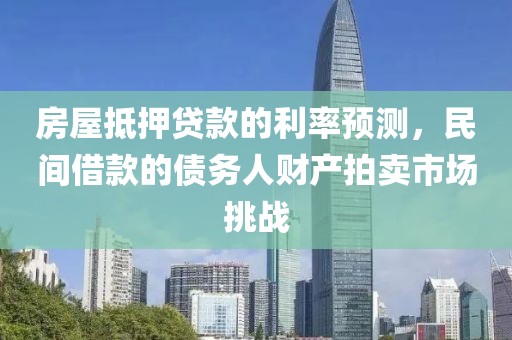 房屋抵押贷款的利率预测，民间借款的债务人财产拍卖市场挑战